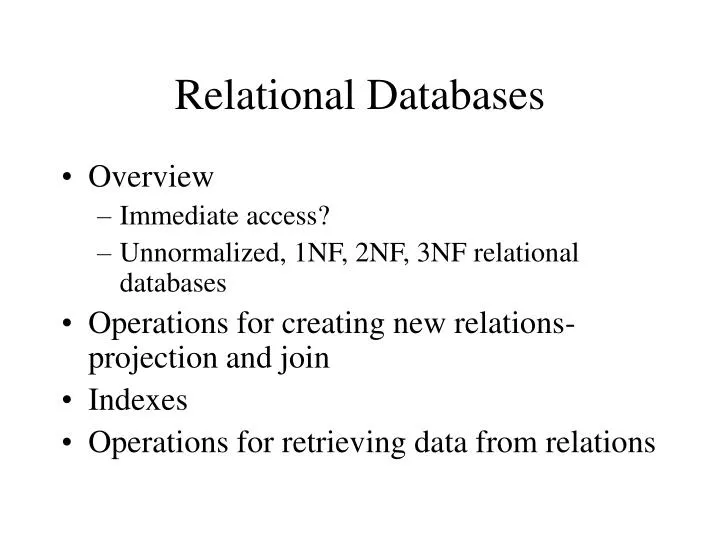 Relational Databases

• Overview
– Immediate access?
– Unnormalized, 1NF, 2NF, 3NF relational databases
• Operations for creating new relations- projection and join
• Indexes
• Operations for retrieving data from relations